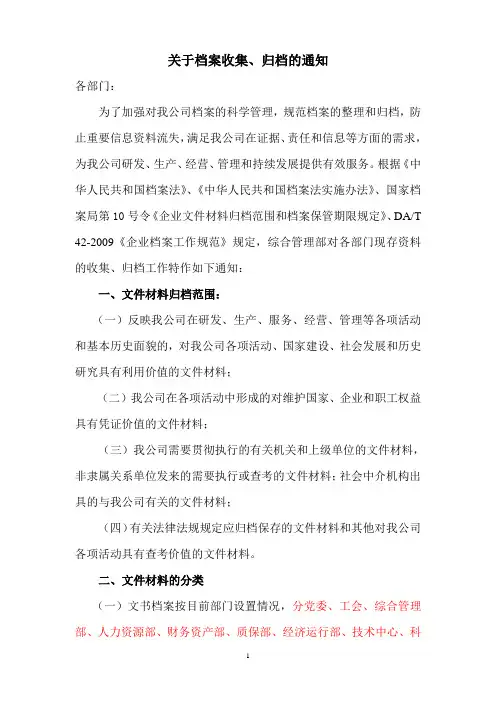 关于档案收集、归档的通知

各部门：

为了加强对我公司档案的科学管理，规范档案的整理和归档，防止重要信息资料流失，满足我公司在证据、责任和信息等方面的需求，为我公司研发、生产、经营、管理和持续发展提供有效服务。根据《中华人民共和国档案法》、《中华人民共和国档案法实施办法》、国家档案局第 10 号令《企业文件材料归档范围和档案保管期限规定》、DA/T 42-2009《企业档案工作规范》规定，综合管理部对各部门现存资料的收集、归档工作特作如下通知：

一、文件材料归档范围：

（一）反映我公司在研发、生产、服务、经营、管理等各项活动和基本历史面貌的，对我公司各项活动、国家建设、社会发展和历史研究具有利用价值的文件材料；

（二）我公司在各项活动中形成的对维护国家、企业和职工权益具有凭证价值的文件材料；

（三）我公司需要贯彻执行的有关机关和上级单位的文件材料，非隶属关系单位发来的需要执行或查考的文件材料；社会中介机构出具的与我公司有关的文件材料；

（四）有关法律法规规定应归档保存的文件材料和其他对我公司各项活动具有查考价值的文件材料。

二、文件材料的分类

（一）文书档案按目前部门设置情况，分党委、工会、综合管理部、人力资源部、财务资产部、质保部、经济运行部、技术中心、科

1